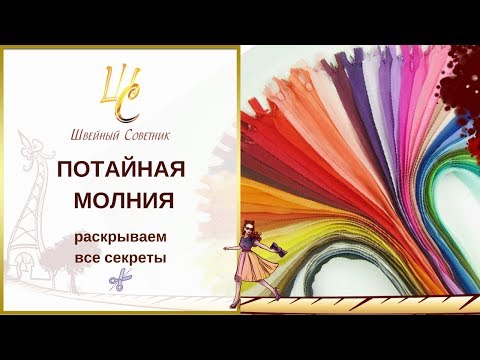 ШС
Швейный Советник

ПОТАЙНАЯ МОЛНИЯ

раскрываем все секреты